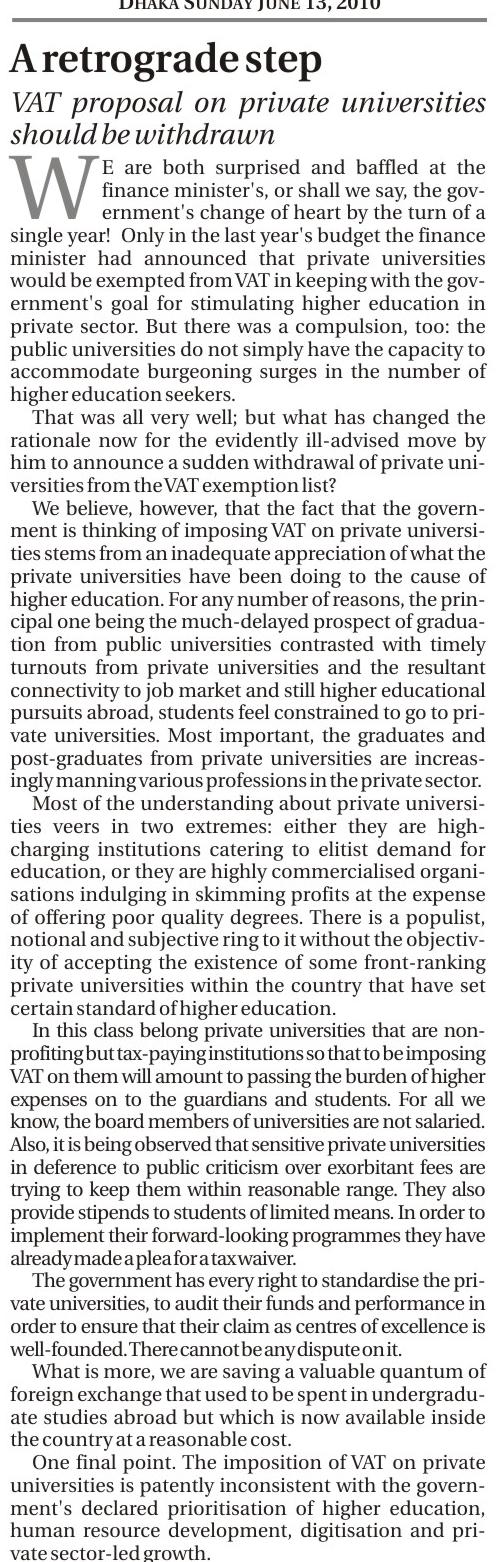 DHAKA SUNDAY JUNE 13, 2010

A retrograde step

VAT proposal on private universities should be withdrawn

WE are both surprised and baffled at the finance minister's, or shall we say, the government's change of heart by the turn of a single year! Only in the last year's budget the finance minister had announced that private universities would be exempted from VAT in keeping with the government's goal for stimulating higher education in private sector. But there was a compulsion, too: the public universities do not simply have the capacity to accommodate burgeoning surges in the number of higher education seekers.

That was all very well; but what has changed the rationale now for the evidently ill-advised move by him to announce a sudden withdrawal of private universities from the VAT exemption list?

We believe, however, that the fact that the government is thinking of imposing VAT on private universities stems from an inadequate appreciation of what the private universities have been doing to the cause of higher education. For any number of reasons, the principal one being the much-delayed prospect of graduation from public universities contrasted with timely turnouts from private universities and the resultant connectivity to job market and still higher educational pursuits abroad, students feel constrained to go to private universities. Most important, the graduates and post-graduates from private universities are increasingly manning various professions in the private sector.

Most of the understanding about private universities veers in two extremes: either they are high-charging institutions catering to elitist demand for education, or they are highly commercialised organisations indulging in skimming profits at the expense of offering poor quality degrees. There is a populist, notional and subjective ring to it without the objectivity of accepting the existence of some front-ranking private universities within the country that have set certain standard of higher education.

In this class belong private universities that are non-profiting but tax-paying institutions so that to be imposing VAT on them will amount to passing the burden of higher expenses on to the guardians and students. For all we know, the board members of universities are not salaried. Also, it is being observed that sensitive private universities in deference to public criticism over exorbitant fees are trying to keep them within reasonable range. They also provide stipends to students of limited means. In order to implement their forward-looking programmes they have already made a plea for a tax waiver.

The government has every right to standardise the private universities, to audit their funds and performance in order to ensure that their claim as centres of excellence is well-founded. There cannot be any dispute on it.

What is more, we are saving a valuable quantum of foreign exchange that used to be spent in undergraduate studies abroad but which is now available inside the country at a reasonable cost.

One final point. The imposition of VAT on private universities is patently inconsistent with the government's declared prioritisation of higher education, human resource development, digitisation and private sector-led growth.